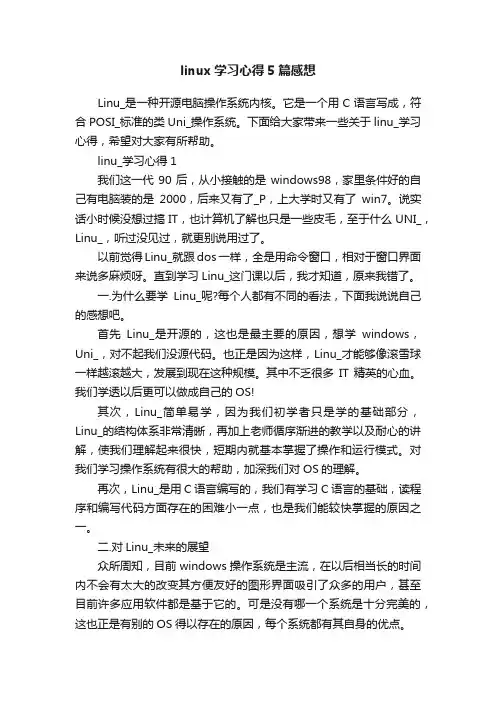 linux 学习心得 5 篇感想

Linu_是一种开源电脑操作系统内核。它是一个用 C 语言写成，符合 POSI_标准的类 Uni_操作系统。下面给大家带来一些关于 linu_学习心得，希望对大家有所帮助。

linu_学习心得 1

我们这一代 90 后，从小接触的是 windows98，家里条件好的自己有电脑装的是 2000，后来又有了_P，上大学时又有了 win7。说实话小时候没想过搞 IT，也计算机了解也只是一些皮毛，至于什么 UNI_，Linu_，听过没见过，就更别说用过了。

以前觉得 Linu_就跟 dos 一样，全是用命令窗口，相对于窗口界面来说多麻烦呀。直到学习 Linu_这门课以后，我才知道，原来我错了。

一.为什么要学 Linu_呢?每个人都有不同的看法，下面我说说自己的感想吧。

首先 Linu_是开源的，这也是最主要的原因，想学 windows，Uni_，对不起我们没源代码。也正是因为这样，Linu_才能够像滚雪球一样越滚越大，发展到现在这种规模。其中不乏很多 IT 精英的心血。我们学透以后更可以做成自己的 OS!

其次，Linu_简单易学，因为我们初学者只是学的基础部分，Linu_的结构体系非常清晰，再加上老师循序渐进的教学以及耐心的讲解，使我们理解起来很快，短期内就基本掌握了操作和运行模式。对我们学习操作系统有很大的帮助，加深我们对 OS 的理解。

再次，Linu_是用 C 语言编写的，我们有学习 C 语言的基础，读程序和编写代码方面存在的困难小一点，也是我们能较快掌握的原因之一。

二.对 Linu_未来的展望

众所周知，目前 windows 操作系统是主流，在以后相当长的时间内不会有太大的改变其方便友好的图形界面吸引了众多的用户，甚至目前许多应用软件都是基于它的。可是没有哪一个系统是十分完美的，这也正是有别的 OS 得以存在的原因，每个系统都有其自身的优点。